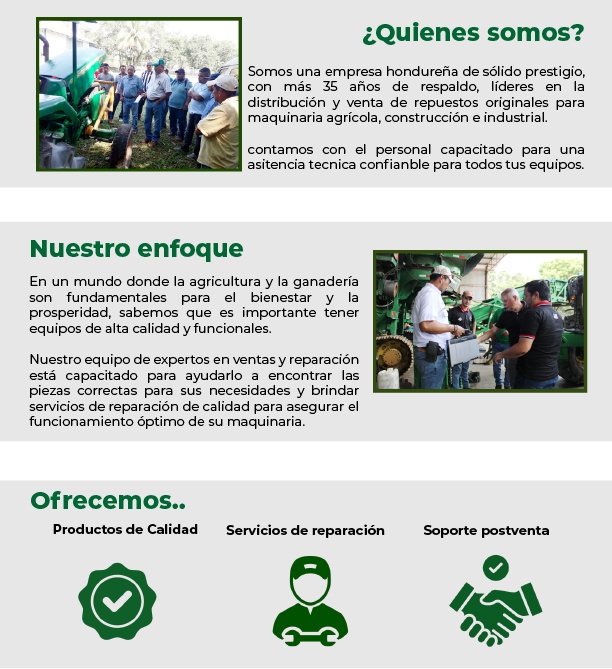 ¿Quienes somos?

Somos una empresa hondureña de sólido prestigio, con más 35 años de respaldo, líderes en la distribución y venta de repuestos originales para maquinaria agrícola, construcción e industrial.

contamos con el personal capacitado para una asitencia tecnica confianble para todos tus equipos.

Nuestro enfoque

En un mundo donde la agricultura y la ganadería son fundamentales para el bienestar y la prosperidad, sabemos que es importante tener equipos de alta calidad y funcionales.

Nuestro equipo de expertos en ventas y reparación está capacitado para ayudarlo a encontrar las piezas correctas para sus necesidades y brindar servicios de reparación de calidad para asegurar el funcionamiento óptimo de su maquinaria.

Ofrecemos..

Productos de Calidad

Servicios de reparación

Soporte postventa